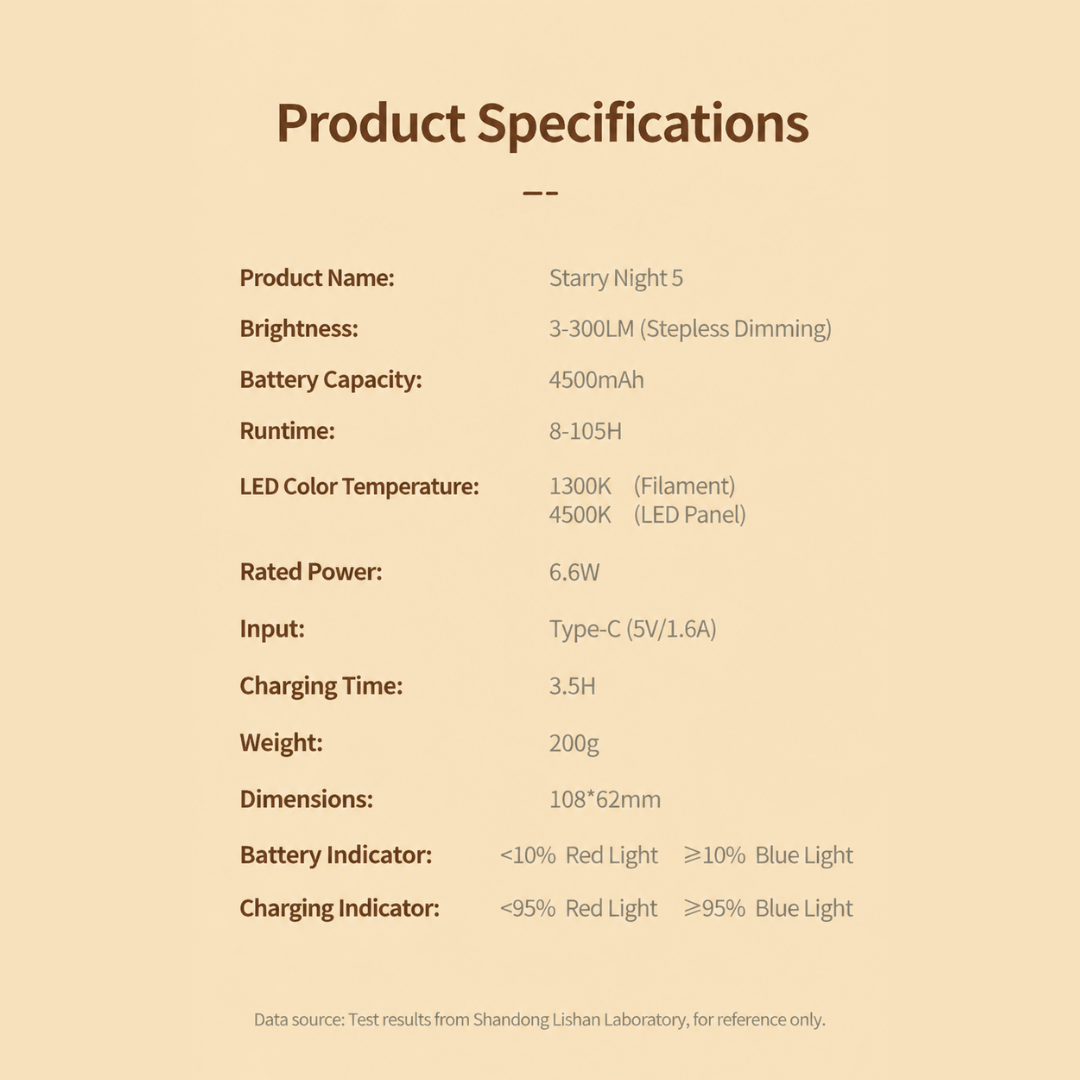 Product Specifications

| | |
|---|---|
| Product Name: | Starry Night 5 |
| Brightness: | 3-300LM (Stepless Dimming) |
| Battery Capacity: | 4500mAh |
| Runtime: | 8-105H |
| LED Color Temperature: | 1300K (Filament) 4500K (LED Panel) |
| Rated Power: | 6.6W |
| Input: | Type-C (5V/1.6A) |
| Charging Time: | 3.5H |
| Weight: | 200g |
| Dimensions: | 108*62mm |
| Battery Indicator: | <10% Red Light ≥10% Blue Light |
| Charging Indicator: | <95% Red Light ≥95% Blue Light |

Data source: Test results from Shandong Lishan Laboratory, for reference only.